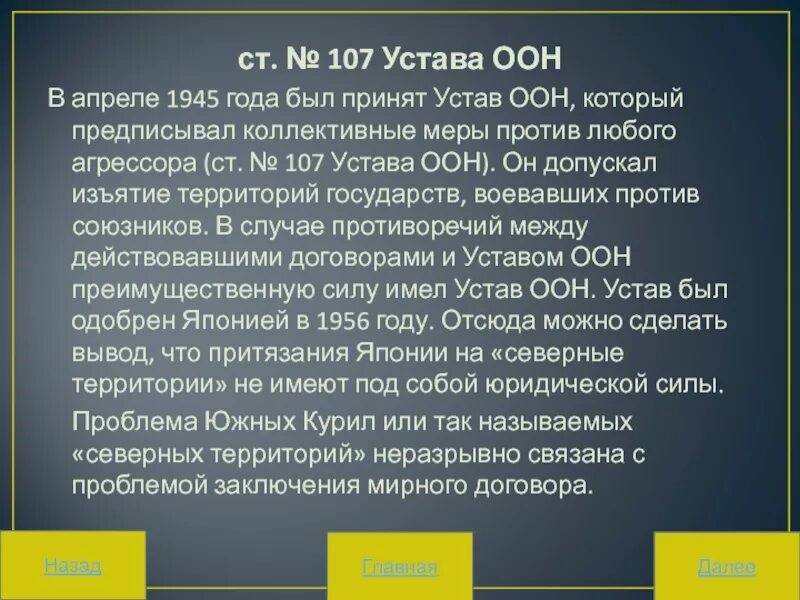 ст. № 107 Устава ООН

В апреле 1945 года был принят Устав ООН, который предписывал коллективные меры против любого агрессора (ст. № 107 Устава ООН). Он допускал изъятие территорий государств, воевавших против союзников. В случае противоречий между действовавшими договорами и Уставом ООН преимущественную силу имел Устав ООН. Устав был одобрен Японией в 1956 году. Отсюда можно сделать вывод, что притязания Японии на «северные территории» не имеют под собой юридической силы.

Проблема Южных Курил или так называемых «северных территорий» неразрывно связана с проблемой заключения мирного договора.

Назад

Главная

Далее